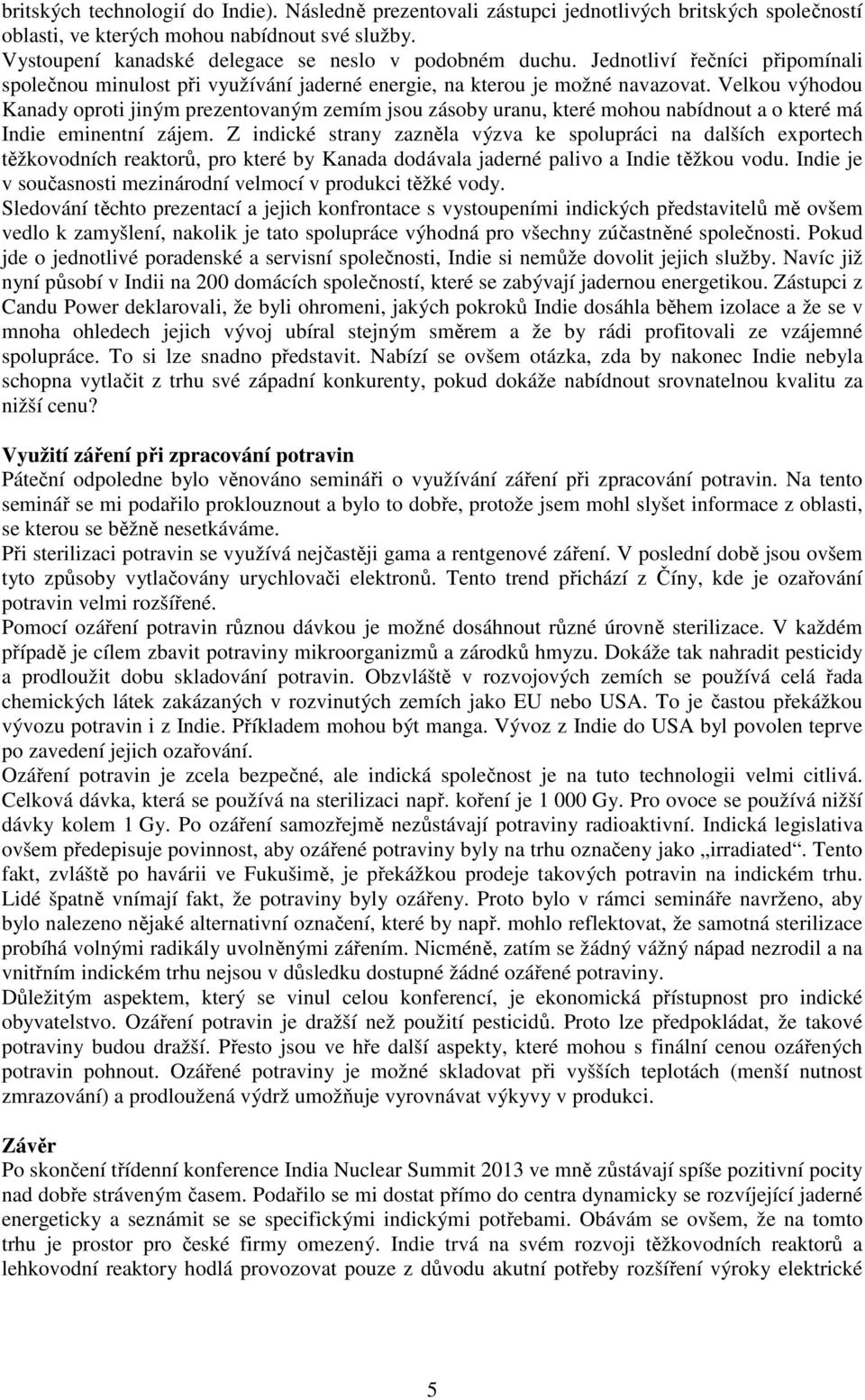 britských technologií do Indie). Následně prezentovali zástupci jednotlivých britských společností oblasti, ve kterých mohou nabídnout své služby.
Vystoupení kanadské delegace se neslo v podobném duchu. Jednotliví řečníci připomínali společnou minulost při využívání jaderné energie, na kterou je možné navazovat. Velkou výhodou Kanady oproti jiným prezentovaným zemím jsou zásoby uranu, které mohou nabídnout a o které má Indie eminentní zájem. Z indické strany zazněla výzva ke spolupráci na dalších exportech těžkovodních reaktorů, pro které by Kanada dodávala jaderné palivo a Indie těžkou vodu. Indie je v současnosti mezinárodní velmocí v produkci těžké vody.
Sledování těchto prezentací a jejich konfrontace s vystoupeními indických představitelů mě ovšem vedlo k zamyšlení, nakolik je tato spolupráce výhodná pro všechny zúčastněné společnosti. Pokud jde o jednotlivé poradenské a servisní společnosti, Indie si nemůže dovolit jejich služby. Navíc již nyní působí v Indii na 200 domácích společností, které se zabývají jadernou energetikou. Zástupci z Candu Power deklarovali, že byli ohromeni, jakých pokroků Indie dosáhla během izolace a že se v mnoha ohledech jejich vývoj ubíral stejným směrem a že by rádi profitovali ze vzájemné spolupráce. To si lze snadno představit. Nabízí se ovšem otázka, zda by nakonec Indie nebyla schopna vytlačit z trhu své západní konkurenty, pokud dokáže nabídnout srovnatelnou kvalitu za nižší cenu?

Využití záření při zpracování potravin
Páteční odpoledne bylo věnováno semináři o využívání záření při zpracování potravin. Na tento seminář se mi podařilo proklouznout a bylo to dobře, protože jsem mohl slyšet informace z oblasti, se kterou se běžně nesetkáváme.
Při sterilizaci potravin se využívá nejčastěji gama a rentgenové záření. V poslední době jsou ovšem tyto způsoby vytlačovány urychlovači elektronů. Tento trend přichází z Číny, kde je ozařování potravin velmi rozšířené.
Pomocí ozáření potravin různou dávkou je možné dosáhnout různé úrovně sterilizace. V každém případě je cílem zbavit potraviny mikroorganizmů a zárodků hmyzu. Dokáže tak nahradit pesticidy a prodloužit dobu skladování potravin. Obzvláště v rozvojových zemích se používá celá řada chemických látek zakázaných v rozvinutých zemích jako EU nebo USA. To je častou překážkou vývozu potravin i z Indie. Příkladem mohou být manga. Vývoz z Indie do USA byl povolen teprve po zavedení jejich ozařování.
Ozáření potravin je zcela bezpečné, ale indická společnost je na tuto technologii velmi citlivá. Celková dávka, která se používá na sterilizaci např. koření je 1 000 Gy. Pro ovoce se používá nižší dávky kolem 1 Gy. Po ozáření samozřejmě nezůstávají potraviny radioaktivní. Indická legislativa ovšem předepisuje povinnost, aby ozářené potraviny byly na trhu označeny jako „irradiated“. Tento fakt, zvláště po havárii ve Fukušimě, je překážkou prodeje takových potravin na indickém trhu. Lidé špatně vnímají fakt, že potraviny byly ozářeny. Proto bylo v rámci semináře navrženo, aby bylo nalezeno nějaké alternativní označení, které by např. mohlo reflektovat, že samotná sterilizace probíhá volnými radikály uvolněnými zářením. Nicméně, zatím se žádný vážný nápad nezrodil a na vnitřním indickém trhu nejsou v důsledku dostupné žádné ozářené potraviny.
Důležitým aspektem, který se vinul celou konferencí, je ekonomická přístupnost pro indické obyvatelstvo. Ozáření potravin je dražší než použití pesticidů. Proto lze předpokládat, že takové potraviny budou dražší. Přesto jsou ve hře další aspekty, které mohou s finální cenou ozářených potravin pohnout. Ozářené potraviny je možné skladovat při vyšších teplotách (menší nutnost zmrazování) a prodloužená výdrž umožňuje vyrovnávat výkyvy v produkci.

Závěr
Po skončení třídenní konference India Nuclear Summit 2013 ve mně zůstávají spíše pozitivní pocity nad dobře stráveným časem. Podařilo se mi dostat přímo do centra dynamicky se rozvíjející jaderné energeticky a seznámit se se specifickými indickými potřebami. Obávám se ovšem, že na tomto trhu je prostor pro české firmy omezený. Indie trvá na svém rozvoji těžkovodních reaktorů a lehkovodní reaktory hodlá provozovat pouze z důvodu akutní potřeby rozšíření výroky elektrické

5